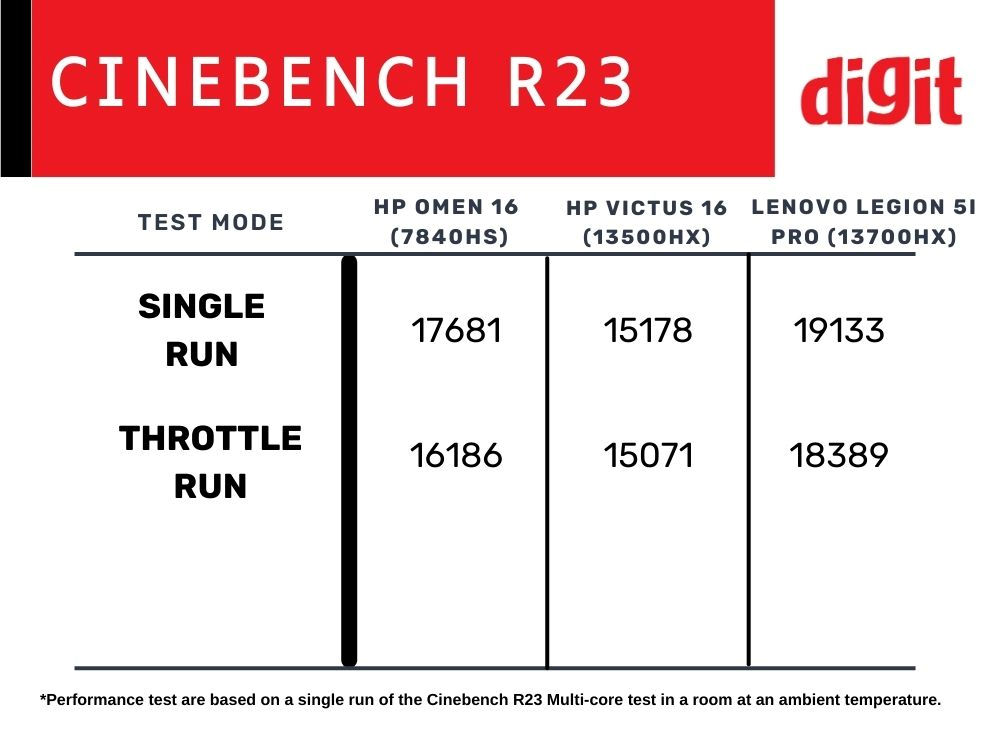 CINEBENCH R23

digit

| TEST MODE | HP OMEN 16 (7840HS) | HP VICTUS 16 (13500HX) | LENOVO LEGION 5I PRO (13700HX) |
|---|---|---|---|
| SINGLE RUN | 17681 | 15178 | 19133 |
| THROTTLE RUN | 16186 | 15071 | 18389 |

*Performance test are based on a single run of the Cinebench R23 Multi-core test in a room at an ambient temperature.